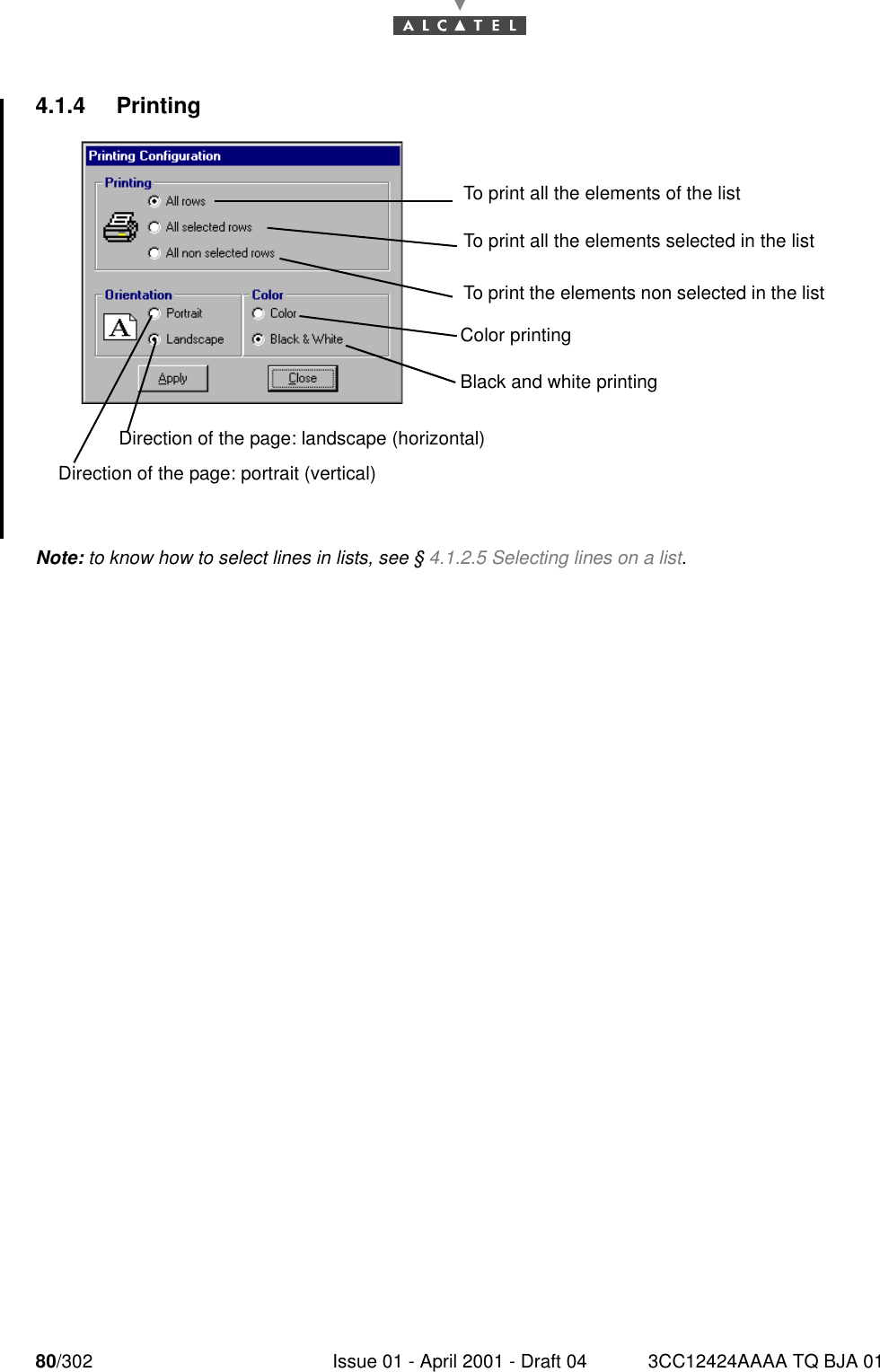 ALCATEL

4.1.4 Printing

Printing Configuration

Printing

All rows

All selected rows

All non selected rows

Orientation

A

Portrait

Landscape

Color

Color

Black & White

Apply

Close

To print all the elements of the list

To print all the elements selected in the list

To print the elements non selected in the list

Color printing

Black and white printing

Direction of the page: landscape (horizontal)

Direction of the page: portrait (vertical)

Note: to know how to select lines in lists, see § 4.1.2.5 Selecting lines on a list.

80/302 Issue 01 - April 2001 - Draft 04 3CC12424AAAA TQ BJA 01